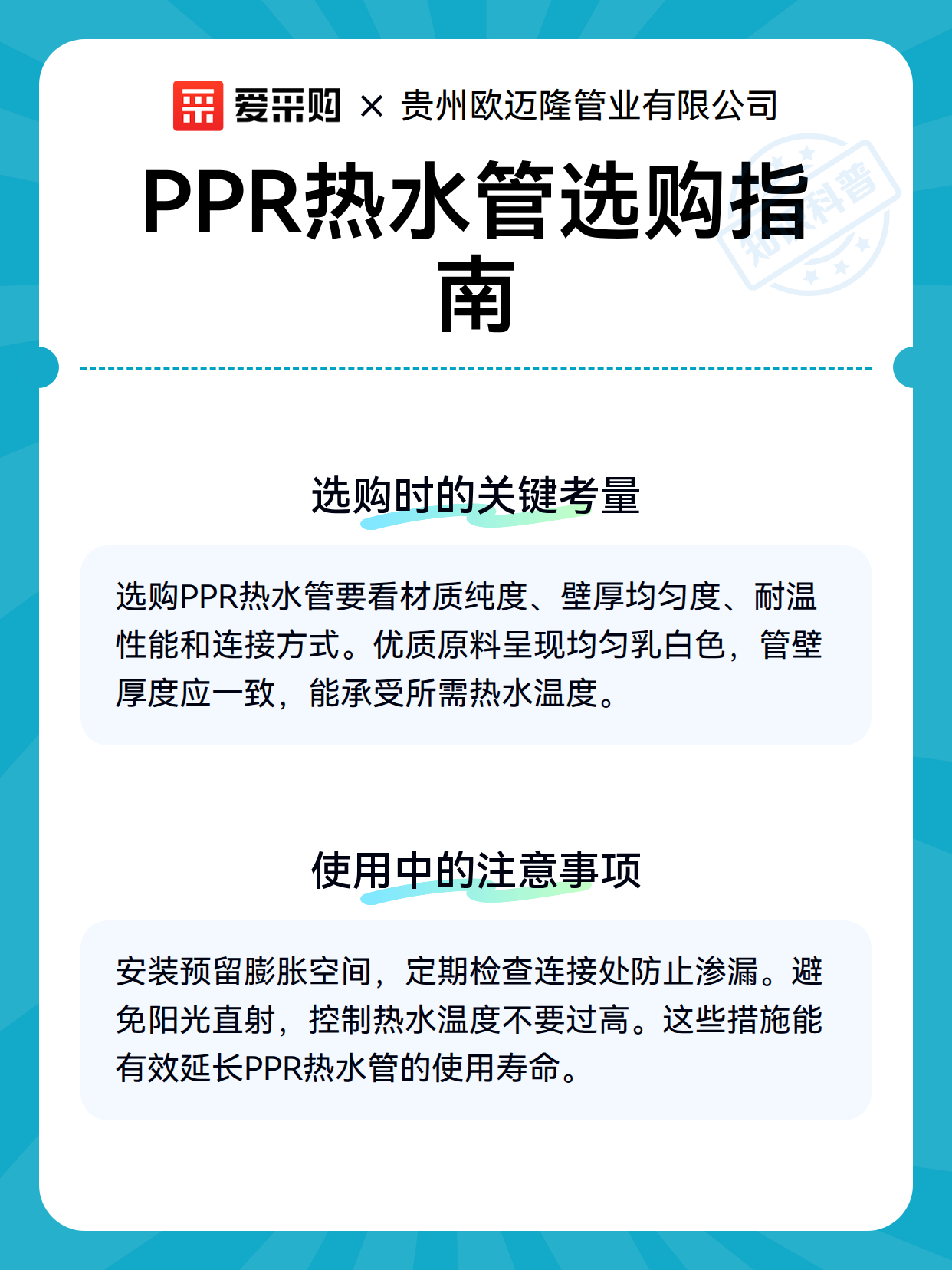 爱采购 × 贵州欧迈隆管业有限公司

PPR热水管选购指南

知识科普

选购时的关键考量

选购PPR热水管要看材质纯度、壁厚均匀度、耐温性能和连接方式。优质原料呈现均匀乳白色，管壁厚度应一致，能承受所需热水温度。

使用中的注意事项

安装预留膨胀空间，定期检查连接处防止渗漏。避免阳光直射，控制热水温度不要过高。这些措施能有效延长PPR热水管的使用寿命。